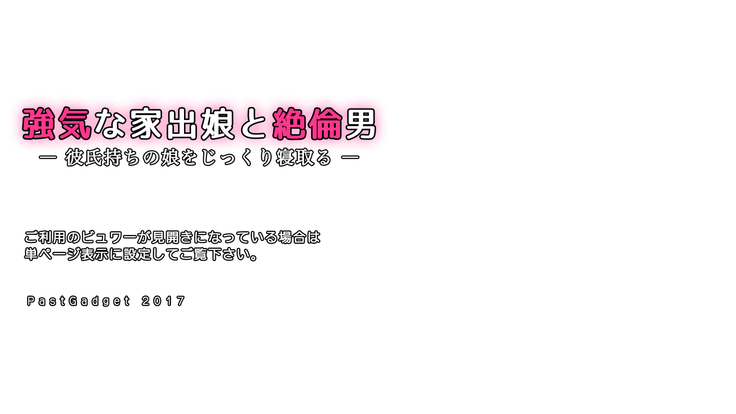 強気な家出娘と絶倫男
ー 彼氏持ちの娘をじっくり寝取る ー

ご利用のビュワーが見開きになっている場合は
単ページ表示に設定してご覧下さい。

PastGadget 2017